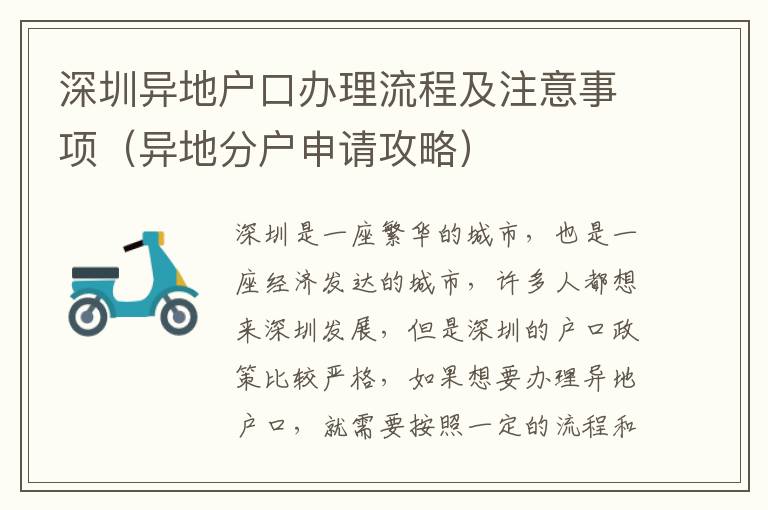 深圳异地户口办理流程及注意事项（异地分户申请攻略）

深圳是一座繁华的城市，也是一座经济发达的城市，许多人都想来深圳发展，但是深圳的户口政策比较严格，如果想要办理异地户口，就需要按照一定的流程和